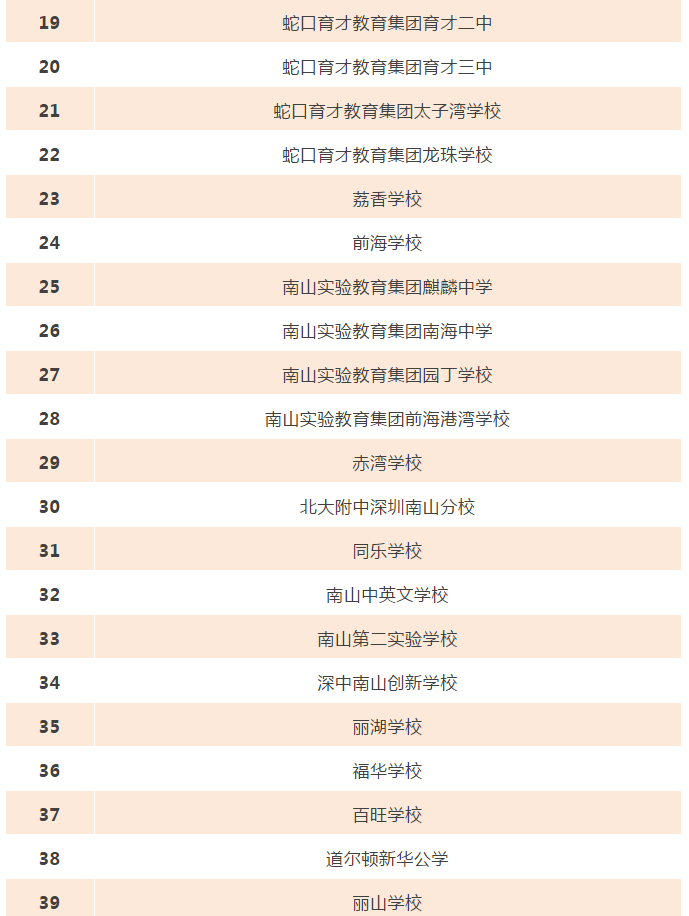 | 19 | 蛇口育才教育集团育才二中 |
|---|---|
| 20 | 蛇口育才教育集团育才三中 |
| 21 | 蛇口育才教育集团太子湾学校 |
| 22 | 蛇口育才教育集团龙珠学校 |
| 23 | 荔香学校 |
| 24 | 前海学校 |
| 25 | 南山实验教育集团麒麟中学 |
| 26 | 南山实验教育集团南海中学 |
| 27 | 南山实验教育集团园丁学校 |
| 28 | 南山实验教育集团前海港湾学校 |
| 29 | 赤湾学校 |
| 30 | 北大附中深圳南山分校 |
| 31 | 同乐学校 |
| 32 | 南山中英文学校 |
| 33 | 南山第二实验学校 |
| 34 | 深中南山创新学校 |
| 35 | 丽湖学校 |
| 36 | 福华学校 |
| 37 | 百旺学校 |
| 38 | 道尔顿新华公学 |
| 39 | 丽山学校 |